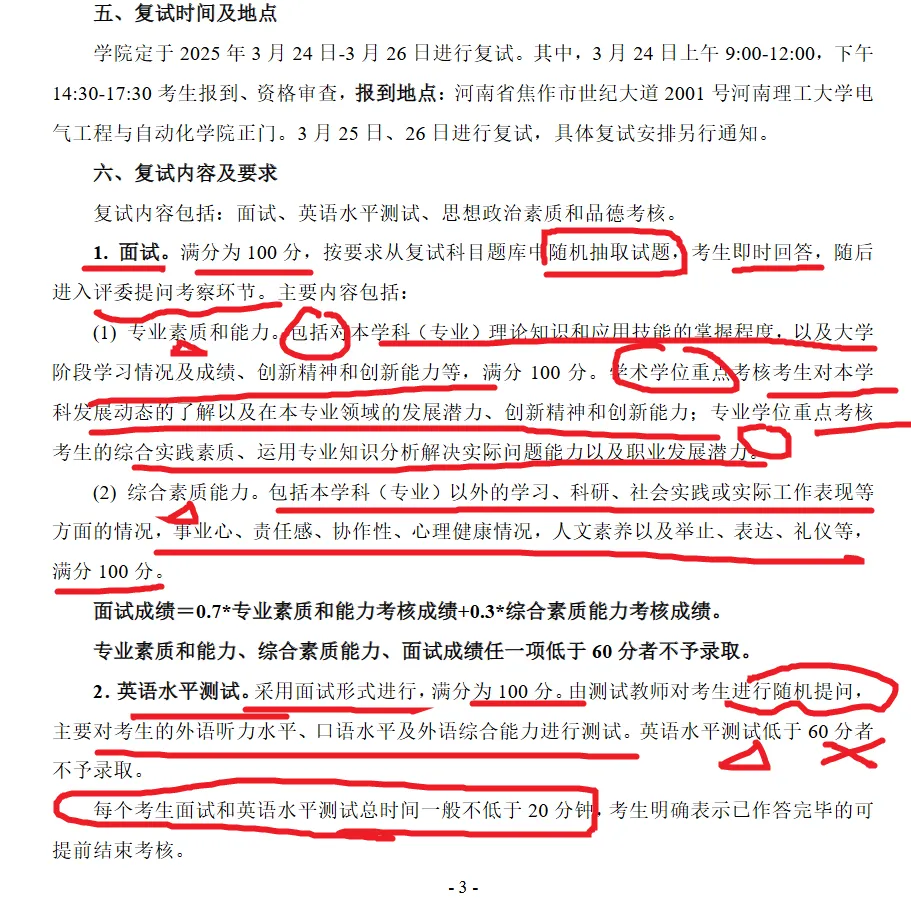 五、复试时间及地点

学院定于 2025 年 3 月 24 日-3 月 26 日进行复试。其中，3 月 24 日上午 9:00-12:00，下午 14:30-17:30 考生报到、资格审查，报到地点：河南省焦作市世纪大道 2001 号河南理工大学电气工程与自动化学院正门。3 月 25 日、26 日进行复试，具体复试安排另行通知。

六、复试内容及要求

复试内容包括：面试、英语水平测试、思想政治素质和品德考核。

1. 面试。满分为 100 分，按要求从复试科目题库中随机抽取试题，考生即时回答，随后进入评委提问考察环节。主要内容包括：

(1) 专业素质和能力。包括对本学科（专业）理论知识和应用技能的掌握程度，以及大学阶段学习情况及成绩、创新精神和创新能力等，满分 100 分。学术学位重点考核考生对本学科发展动态的了解以及在本专业领域的发展潜力、创新精神和创新能力；专业学位重点考核考生的综合实践素质、运用专业知识分析解决实际问题能力以及职业发展潜力。

(2) 综合素质能力。包括本学科（专业）以外的学习、科研、社会实践或实际工作表现等方面的情况，事业心、责任感、协作性、心理健康情况，人文素养以及举止、表达、礼仪等，满分 100 分。

面试成绩＝0.7*专业素质和能力考核成绩+0.3*综合素质能力考核成绩。

专业素质和能力、综合素质能力、面试成绩任一项低于 60 分者不予录取。

2. 英语水平测试。采用面试形式进行，满分为 100 分。由测试教师对考生进行随机提问，主要对考生的外语听力水平、口语水平及外语综合能力进行测试。英语水平测试低于 60 分者不予录取。

每个考生面试和英语水平测试总时间一般不低于 20 分钟，考生明确表示已作答完毕的可提前结束考核。

- 3 -